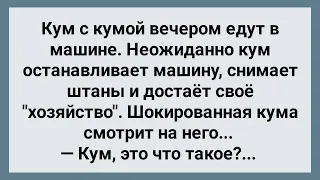 Кум с кумой вечером едут в машине. Неожиданно кум останавливает машину, снимает штаны и достаёт своё "хозяйство". Шокированная кума смотрит на него...
— Кум, это что такое?...